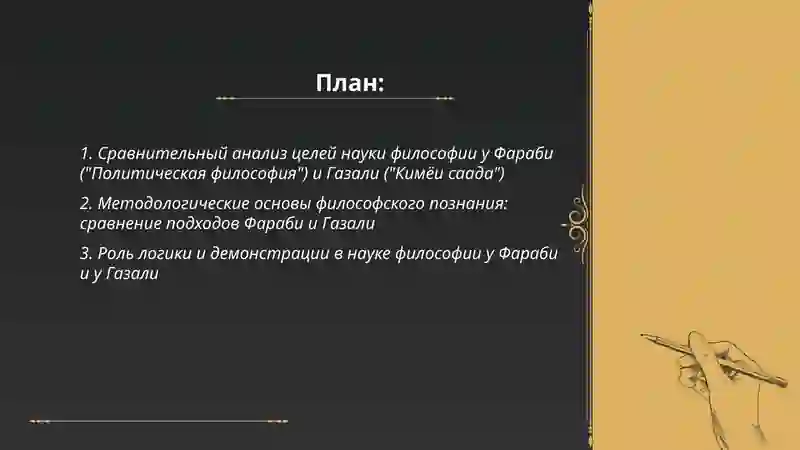 План:

1. Сравнительный анализ целей науки философии у Фараби ("Политическая философия") и Газали ("Кимёи саада")

2. Методологические основы философского познания: сравнение подходов Фараби и Газали

3. Роль логики и демонстрации в науке философии у Фараби и у Газали